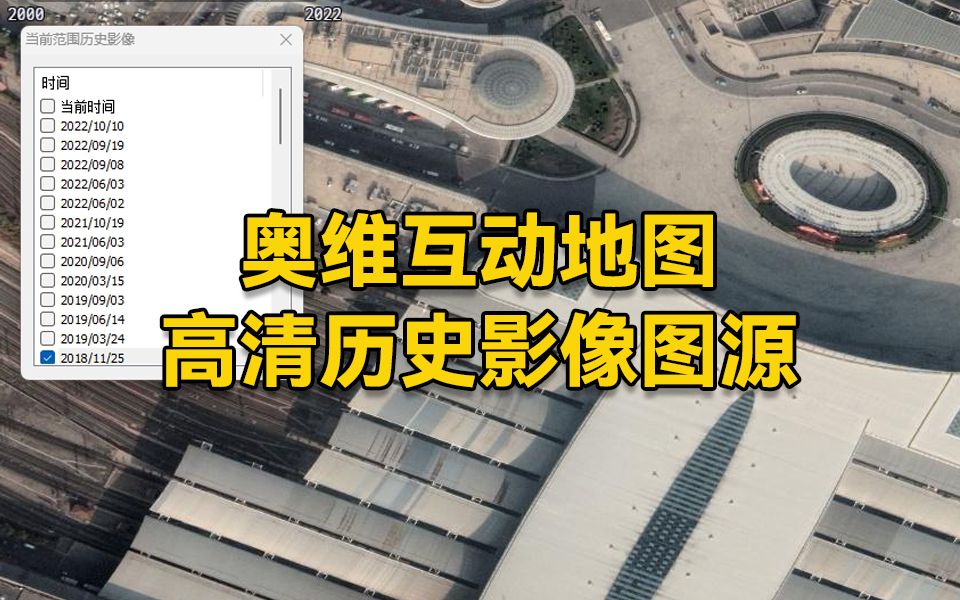 2000

2022

当前范围历史影像

时间
当前时间
2022/10/10
2022/09/19
2022/09/08
2022/06/03
2022/06/02
2021/10/19
2021/06/03
2020/09/06
2020/03/15
2019/09/03
2019/06/14
2019/03/24
2018/11/25

奥维互动地图
高清历史影像图源